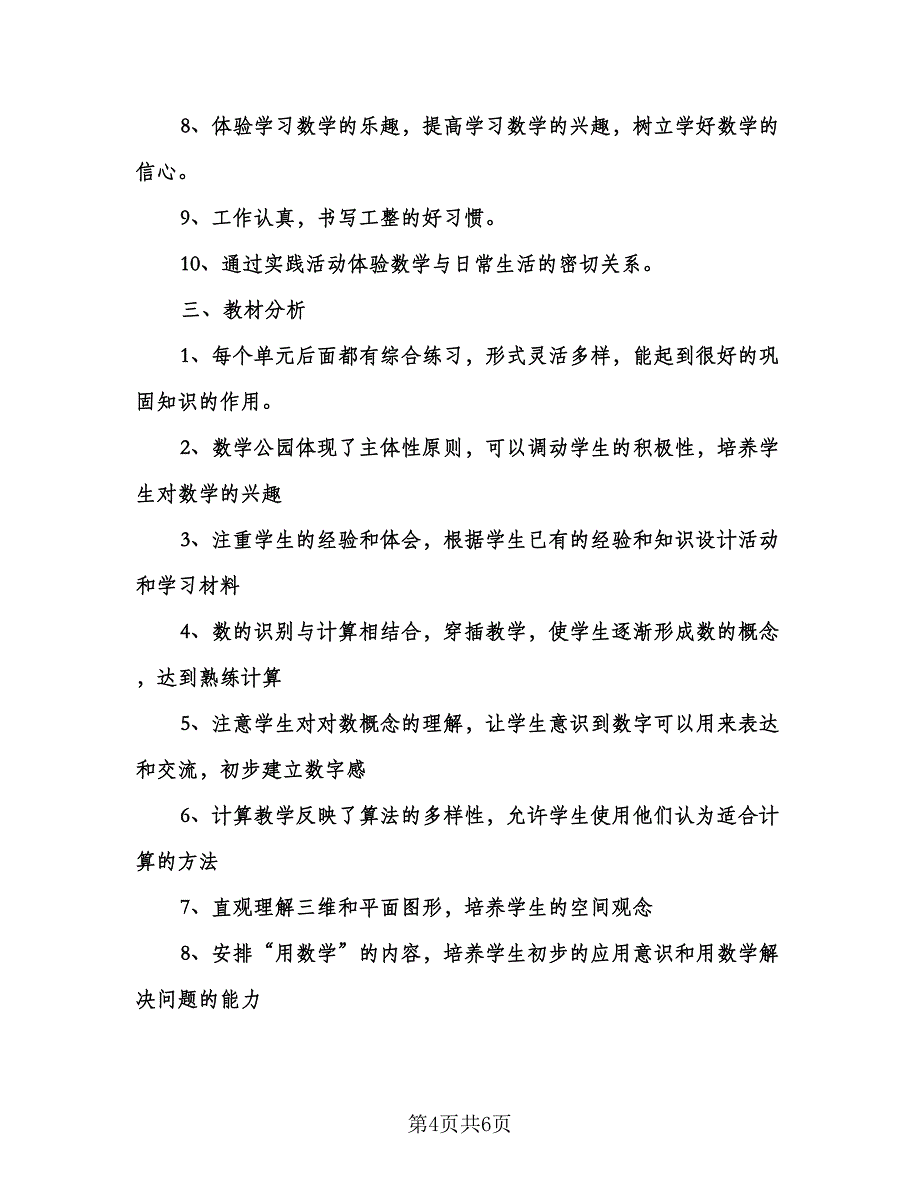 8、体验学习数学的乐趣，提高学习数学的兴趣，树立学好数学的信心。

9、工作认真，书写工整的好习惯。

10、通过实践活动体验数学与日常生活的密切关系。

三、教材分析

1、每个单元后面都有综合练习，形式灵活多样，能起到很好的巩固知识的作用。

2、数学公园体现了主体性原则，可以调动学生的积极性，培养学生对数学的兴趣

3、注重学生的经验和体会，根据学生已有的经验和知识设计活动和学习材料

4、数的识别与计算相结合，穿插教学，使学生逐渐形成数的概念，达到熟练计算

5、注意学生对对数概念的理解，让学生意识到数字可以用来表达和交流，初步建立数字感

6、计算教学反映了算法的多样性，允许学生使用他们认为适合计算的方法

7、直观理解三维和平面图形，培养学生的空间观念

8、安排“用数学”的内容，培养学生初步的应用意识和用数学解决问题的能力

第4页共6页